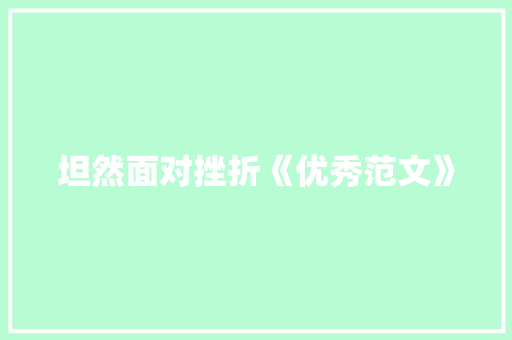 坦然面对挫折《优秀范文》